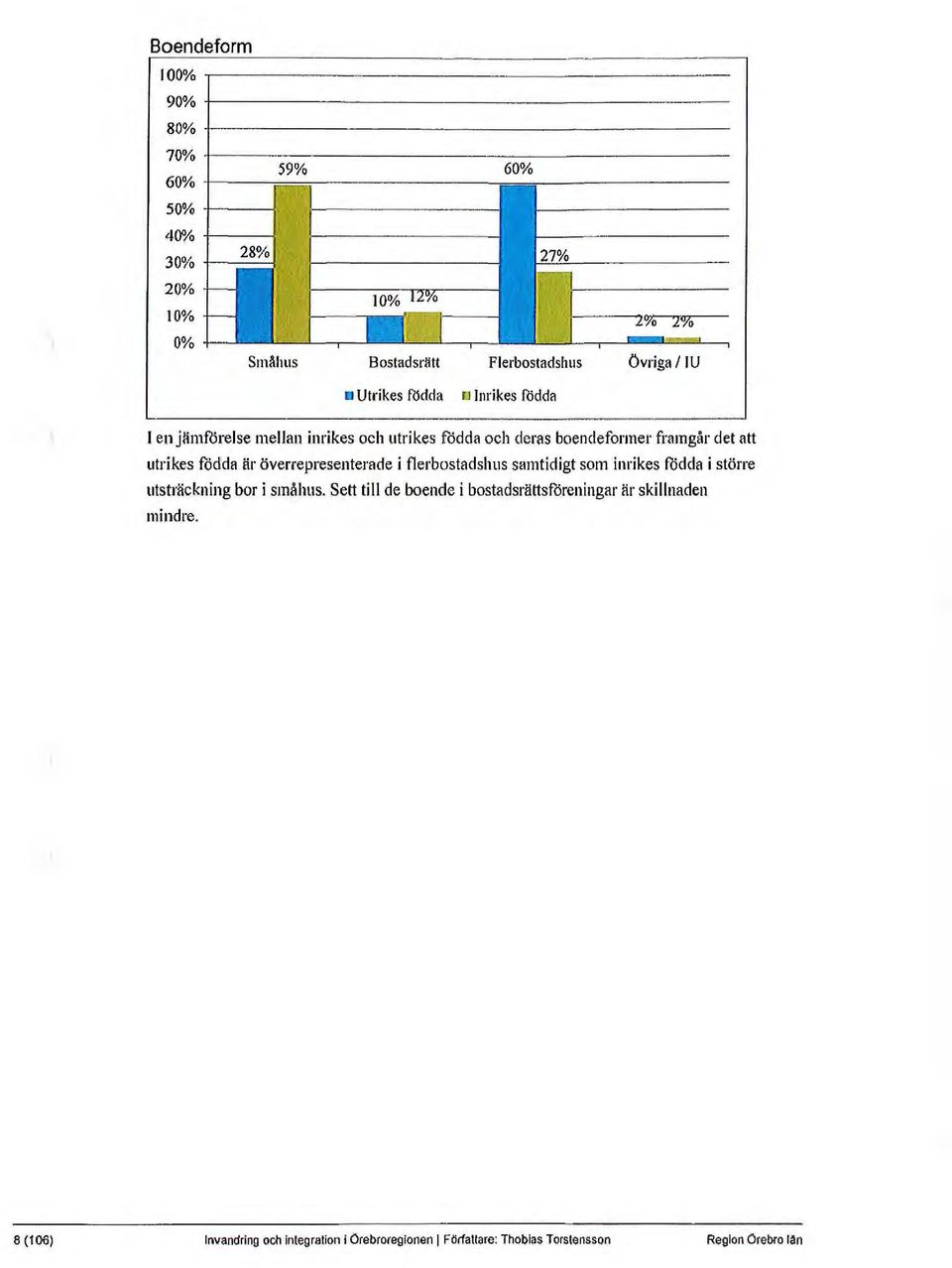 Boendeform

100%
90%
80%
70%
60%
50%
40%
30%
20%
10%
0%

28%
59%
10%
12%
60%
27%
2%
2%

Småhus
Bostadsrätt
Flerbostadshus
Övriga / IU

Utrikes födda
Inrikes födda

I en jämförelse mellan inrikes och utrikes födda och deras boendeformer framgår det att utrikes födda är överrepresenterade i flerbostadshus samtidigt som inrikes födda i större utsträckning bor i småhus. Sett till de boende i bostadsrättsföreningar är skillnaden mindre.

8 (106)
Invandring och integration i Örebroregionen | Författare: Thobias Torstensson
Region Örebro län